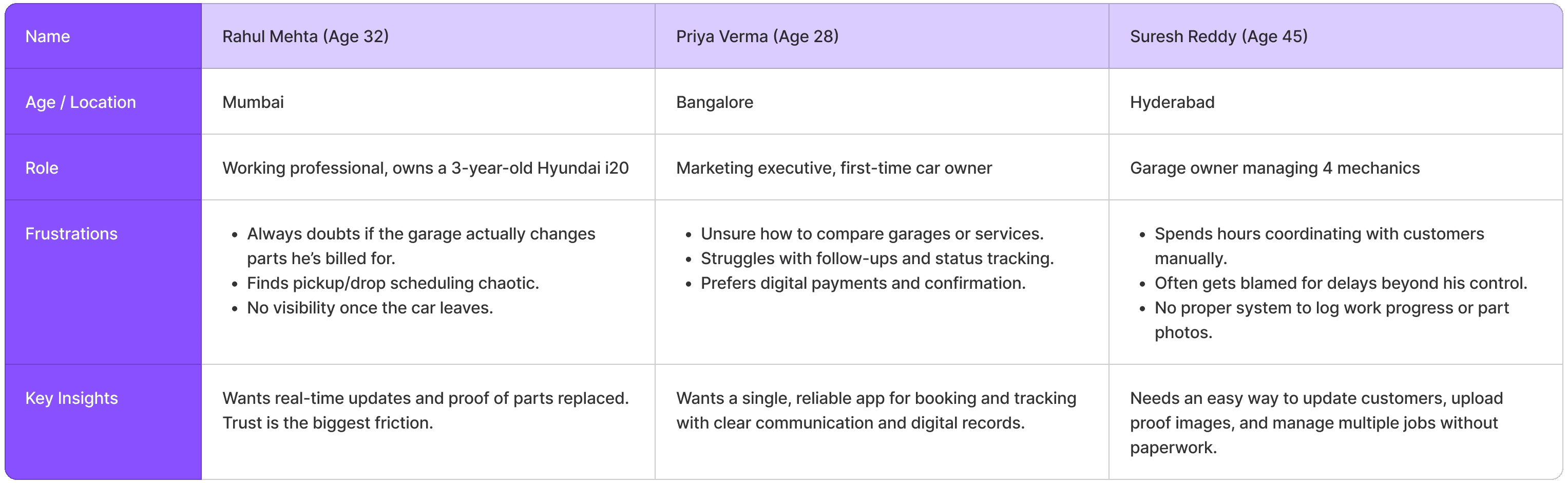 | Name | Rahul Mehta (Age 32) | Priya Verma (Age 28) | Suresh Reddy (Age 45) |
|---|---|---|---|
| Age / Location | Mumbai | Bangalore | Hyderabad |
| Role | Working professional, owns a 3-year-old Hyundai i20 | Marketing executive, first-time car owner | Garage owner managing 4 mechanics |
| Frustrations | • Always doubts if the garage actually changes parts he's billed for. • Finds pickup/drop scheduling chaotic. • No visibility once the car leaves. | • Unsure how to compare garages or services. • Struggles with follow-ups and status tracking. • Prefers digital payments and confirmation. | • Spends hours coordinating with customers manually. • Often gets blamed for delays beyond his control. • No proper system to log work progress or part photos. |
| Key Insights | Wants real-time updates and proof of parts replaced. Trust is the biggest friction. | Wants a single, reliable app for booking and tracking with clear communication and digital records. | Needs an easy way to update customers, upload proof images, and manage multiple jobs without paperwork. |